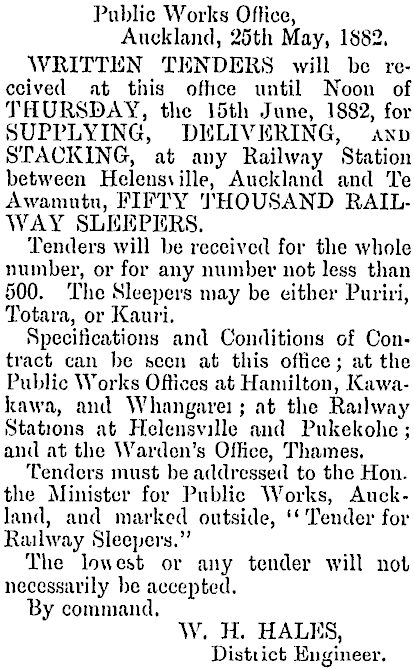 Public Works Office,
Auckland, 25th May, 1882.

WRITTEN TENDERS will be received at this office until Noon of THURSDAY, the 15th June, 1882, for SUPPLYING, DELIVERING, AND STACKING, at any Railway Station between Helensville, Auckland and Te Awamutu, FIFTY THOUSAND RAILWAY SLEEPERS.

Tenders will be received for the whole number, or for any number not less than 500. The Sleepers may be either Puriri, Totara, or Kauri.

Specifications and Conditions of Contract can be seen at this office; at the Public Works Offices at Hamilton, Kawakawa, and Whangarei; at the Railway Stations at Helensville and Pukekohe; and at the Warden's Office, Thames.

Tenders must be addressed to the Hon. the Minister for Public Works, Auckland, and marked outside, "Tender for Railway Sleepers."

The lowest or any tender will not necessarily be accepted.

By command.

W. H. HALES,
District Engineer.